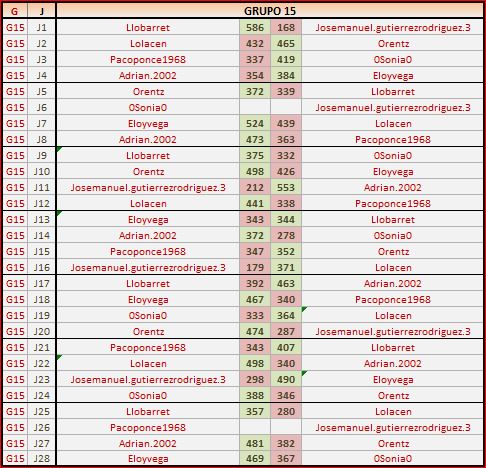 | G | J | GRUPO 15 | | | |
|---|---|---|---|---|---|
| G15 | J1 | Llobarret | 586 | 168 | Josemanuel.gutierrezrodriguez.3 |
| G15 | J2 | Lolacen | 432 | 465 | Orentz |
| G15 | J3 | Pacoponce1968 | 337 | 419 | 0Sonia0 |
| G15 | J4 | Adrian.2002 | 354 | 384 | Eloyvega |
| G15 | J5 | Orentz | 372 | 339 | Llobarret |
| G15 | J6 | 0Sonia0 | | | Josemanuel.gutierrezrodriguez.3 |
| G15 | J7 | Eloyvega | 524 | 439 | Lolacen |
| G15 | J8 | Adrian.2002 | 473 | 363 | Pacoponce1968 |
| G15 | J9 | Llobarret | 375 | 332 | 0Sonia0 |
| G15 | J10 | Orentz | 498 | 426 | Eloyvega |
| G15 | J11 | Josemanuel.gutierrezrodriguez.3 | 212 | 553 | Adrian.2002 |
| G15 | J12 | Lolacen | 441 | 338 | Pacoponce1968 |
| G15 | J13 | Eloyvega | 343 | 344 | Llobarret |
| G15 | J14 | Adrian.2002 | 372 | 278 | 0Sonia0 |
| G15 | J15 | Pacoponce1968 | 347 | 352 | Orentz |
| G15 | J16 | Josemanuel.gutierrezrodriguez.3 | 179 | 371 | Lolacen |
| G15 | J17 | Llobarret | 392 | 463 | Adrian.2002 |
| G15 | J18 | Eloyvega | 467 | 340 | Pacoponce1968 |
| G15 | J19 | 0Sonia0 | 333 | 364 | Lolacen |
| G15 | J20 | Orentz | 474 | 287 | Josemanuel.gutierrezrodriguez.3 |
| G15 | J21 | Pacoponce1968 | 343 | 407 | Llobarret |
| G15 | J22 | Lolacen | 498 | 340 | Adrian.2002 |
| G15 | J23 | Josemanuel.gutierrezrodriguez.3 | 298 | 490 | Eloyvega |
| G15 | J24 | 0Sonia0 | 388 | 346 | Orentz |
| G15 | J25 | Llobarret | 357 | 280 | Lolacen |
| G15 | J26 | Pacoponce1968 | | | Josemanuel.gutierrezrodriguez.3 |
| G15 | J27 | Adrian.2002 | 481 | 382 | Orentz |
| G15 | J28 | Eloyvega | 469 | 367 | 0Sonia0 |